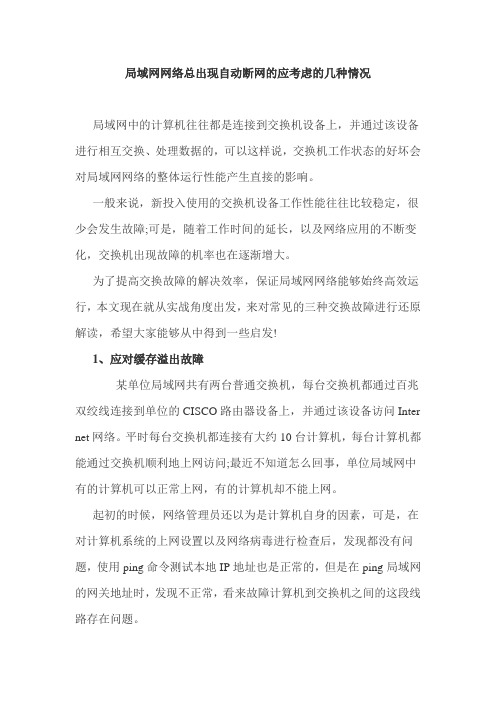 局域网网络总出现自动断网的应考虑的几种情况

局域网中的计算机往往都是连接到交换机设备上，并通过该设备进行相互交换、处理数据的，可以这样说，交换机工作状态的好坏会对局域网网络的整体运行性能产生直接的影响。

一般来说，新投入使用的交换机设备工作性能往往比较稳定，很少会发生故障;可是，随着工作时间的延长，以及网络应用的不断变化，交换机出现故障的机率也在逐渐增大。

为了提高交换故障的解决效率，保证局域网网络能够始终高效运行，本文现在就从实战角度出发，来对常见的三种交换故障进行还原解读，希望大家能够从中得到一些启发!

1、应对缓存溢出故障

某单位局域网共有两台普通交换机，每台交换机都通过百兆双绞线连接到单位的CISCO路由器设备上，并通过该设备访问Internet网络。平时每台交换机都连接有大约10台计算机，每台计算机都能通过交换机顺利地上网访问;最近不知道怎么回事，单位局域网中有的计算机可以正常上网，有的计算机却不能上网。

起初的时候，网络管理员还以为是计算机自身的因素，可是，在对计算机系统的上网设置以及网络病毒进行检查后，发现都没有问题，使用ping命令测试本地IP地址也是正常的，但是在ping局域网的网关地址时，发现不正常，看来故障计算机到交换机之间的这段线路存在问题。